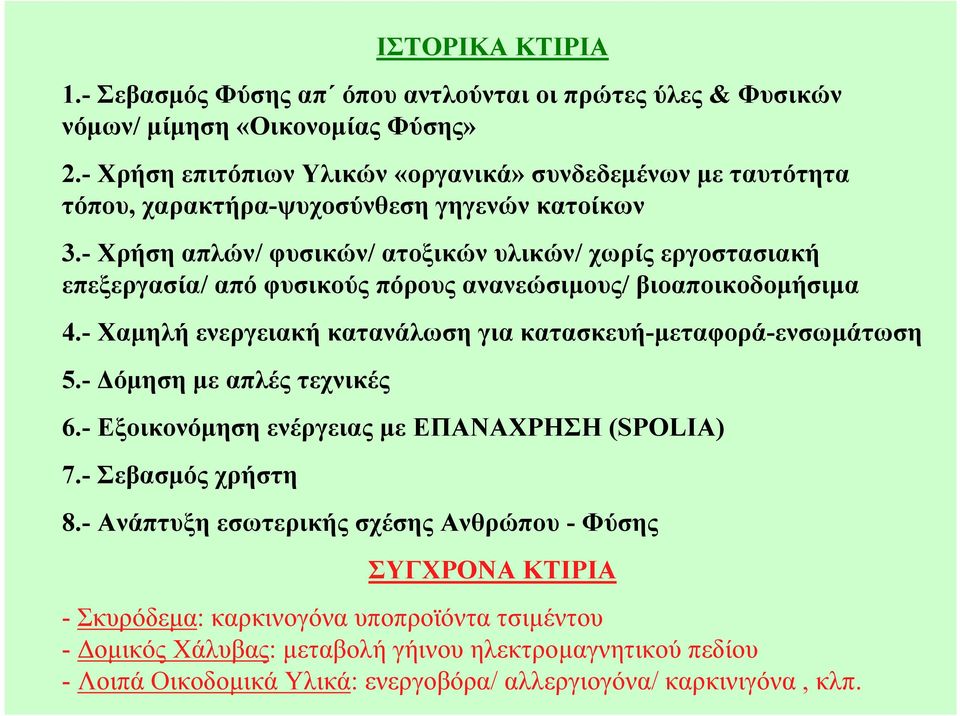 ΙΣΤΟΡΙΚΑ ΚΤΙΡΙΑ

1.- Σεβασμός Φύσης απ΄ όπου αντλούνται οι πρώτες ύλες & Φυσικών νόμων/ μίμηση «Οικονομίας Φύσης»

2.- Χρήση επιτόπιων Υλικών «οργανικά» συνδεδεμένων με ταυτότητα τόπου, χαρακτήρα-ψυχοσύνθεση γηγενών κατοίκων

3.- Χρήση απλών/ φυσικών/ ατοξικών υλικών/ χωρίς εργοστασιακή επεξεργασία/ από φυσικούς πόρους ανανεώσιμους/ βιοαποικοδομήσιμα

4.- Χαμηλή ενεργειακή κατανάλωση για κατασκευή-μεταφορά-ενσωμάτωση

5.- Δόμηση με απλές τεχνικές

6.- Εξοικονόμηση ενέργειας με ΕΠΑΝΑΧΡΗΣΗ (SPOLIA)

7.- Σεβασμός χρήστη

8.- Ανάπτυξη εσωτερικής σχέσης Ανθρώπου - Φύσης

ΣΥΓΧΡΟΝΑ ΚΤΙΡΙΑ

- Σκυρόδεμα: καρκινογόνα υποπροϊόντα τσιμέντου
- Δομικός Χάλυβας: μεταβολή γήινου ηλεκτρομαγνητικού πεδίου
- Λοιπά Οικοδομικά Υλικά: ενεργοβόρα/ αλλεργιογόνα/ καρκινιγόνα , κλπ.